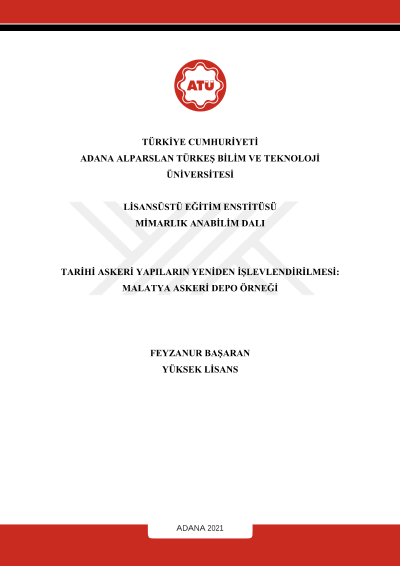 ATÜ

TÜRKİYE CUMHURİYETİ
ADANA ALPARSLAN TÜRKEŞ BİLİM VE TEKNOLOJİ ÜNİVERSİTESİ

LİSANSÜSTÜ EĞİTİM ENSTİTÜSÜ
MİMARLIK ANABİLİM DALI

TARİHİ ASKERİ YAPILARIN YENİDEN İŞLEVLENDİRİLMESİ: MALATYA ASKERİ DEPO ÖRNEĞİ

FEYZANUR BAŞARAN
YÜKSEK LİSANS

ADANA 2021